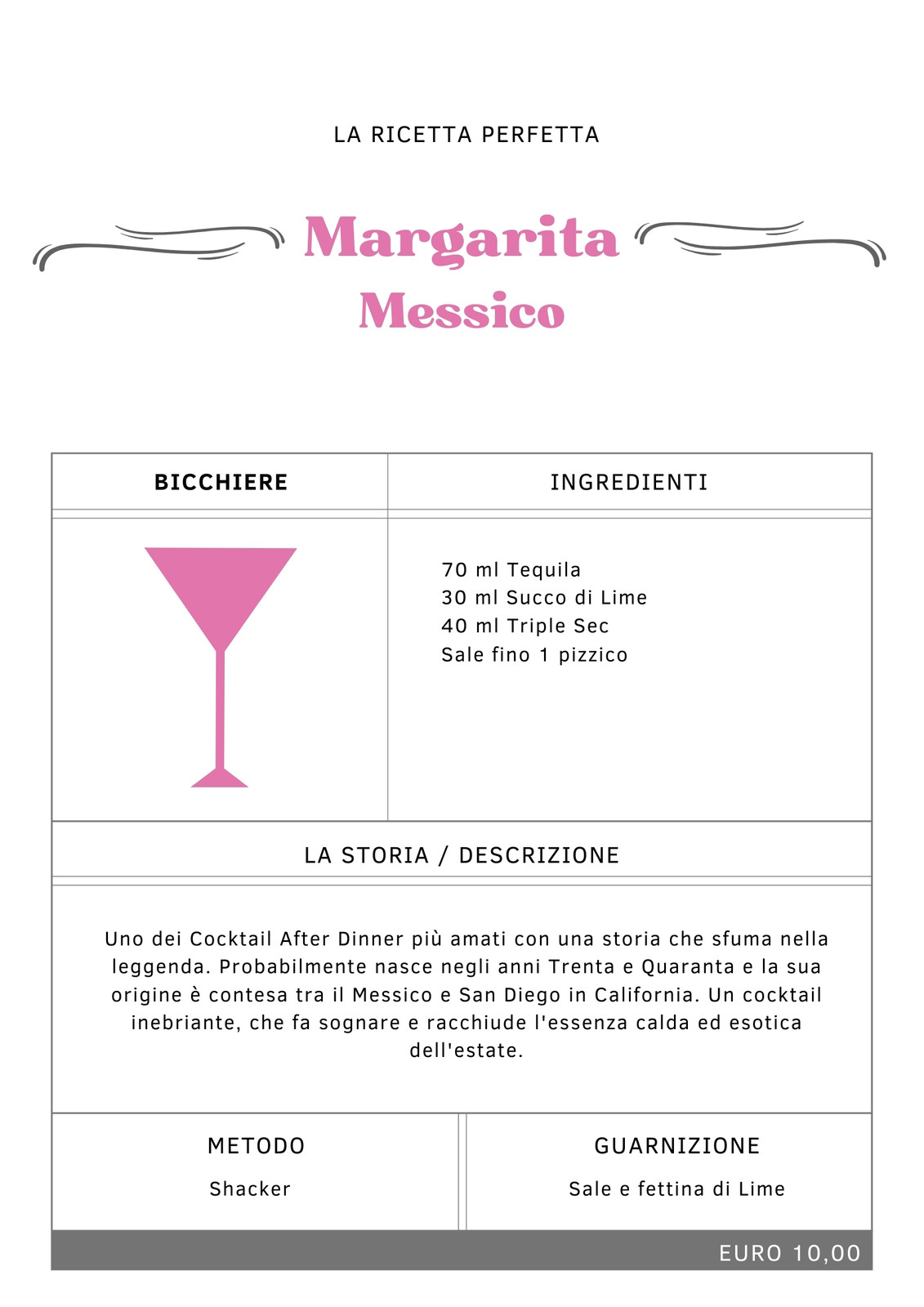 LA RICETTA PERFETTA

Margarita
Messico

BICCHIERE

INGREDIENTI

70 ml Tequila
30 ml Succo di Lime
40 ml Triple Sec
Sale fino 1 pizzico

LA STORIA / DESCRIZIONE

Uno dei Cocktail After Dinner più amati con una storia che sfuma nella leggenda. Probabilmente nasce negli anni Trenta e Quaranta e la sua origine è contesa tra il Messico e San Diego in California. Un cocktail inebriante, che fa sognare e racchiude l'essenza calda ed esotica dell'estate.

METODO
Shacker

GUARNIZIONE
Sale e fettina di Lime

EURO 10,00